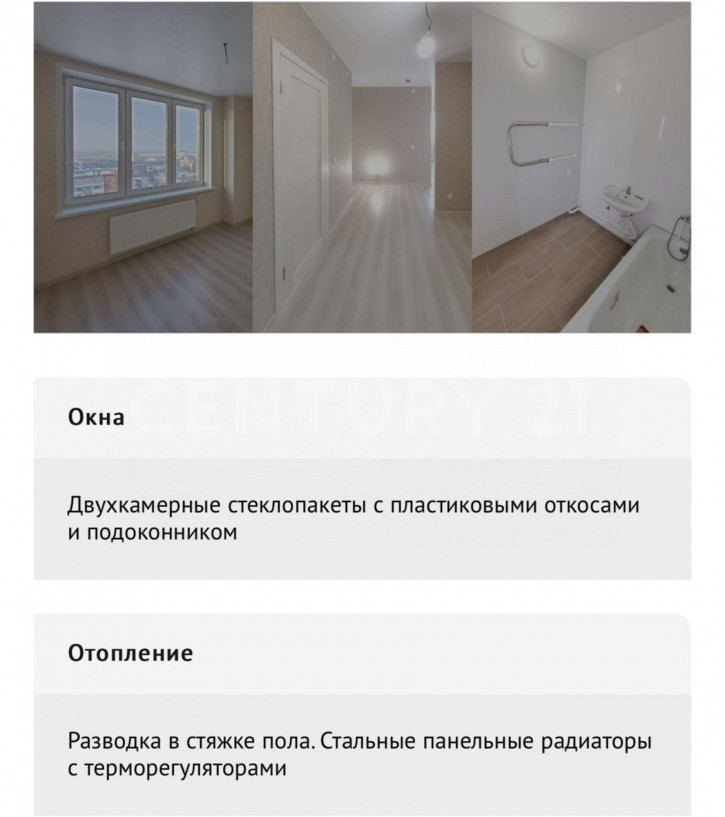 CENTURY 21

Окна

Двухкамерные стеклопакеты с пластиковыми откосами и подоконником

Отопление

Разводка в стяжке пола. Стальные панельные радиаторы с терморегуляторами